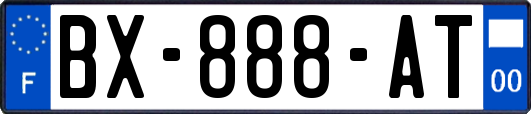 F

BX-888-AT

00